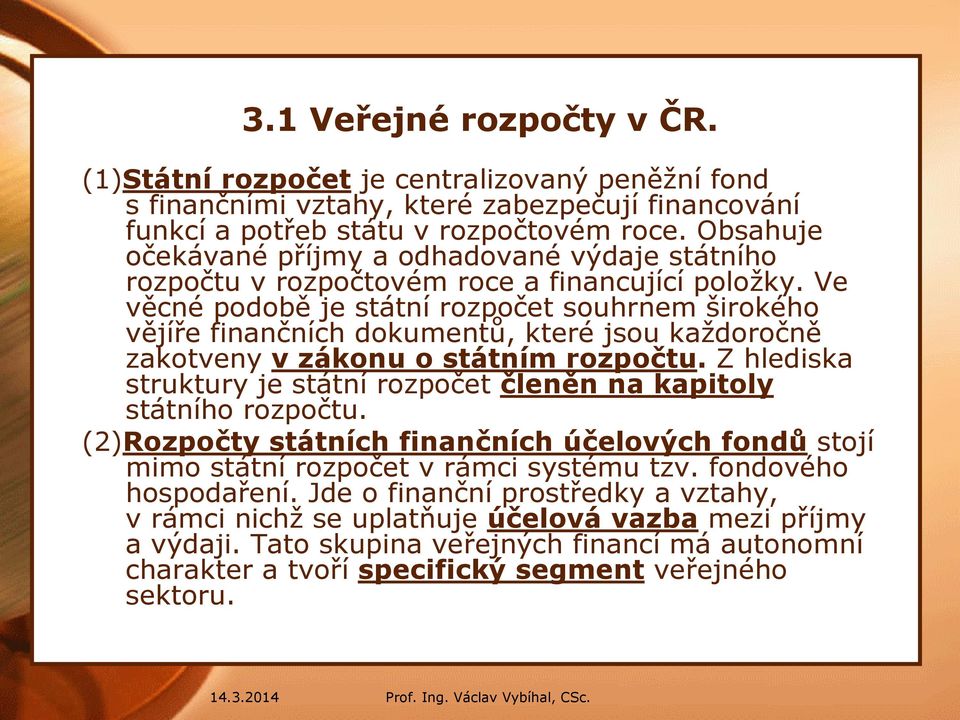 3.1 Veřejné rozpočty v ČR.

(1)Státní rozpočet je centralizovaný peněžní fond s finančními vztahy, které zabezpečují financování funkcí a potřeb státu v rozpočtovém roce. Obsahuje očekávané příjmy a odhadované výdaje státního rozpočtu v rozpočtovém roce a financující položky. Ve věcné podobě je státní rozpočet souhrnem širokého vějíře finančních dokumentů, které jsou každoročně zakotveny v zákonu o státním rozpočtu. Z hlediska struktury je státní rozpočet členěn na kapitoly státního rozpočtu.

(2)Rozpočty státních finančních účelových fondů stojí mimo státní rozpočet v rámci systému tzv. fondového hospodaření. Jde o finanční prostředky a vztahy, v rámci nichž se uplatňuje účelová vazba mezi příjmy a výdaji. Tato skupina veřejných financí má autonomní charakter a tvoří specifický segment veřejného sektoru.

14.3.2014 Prof. Ing. Václav Vybíhal, CSc.